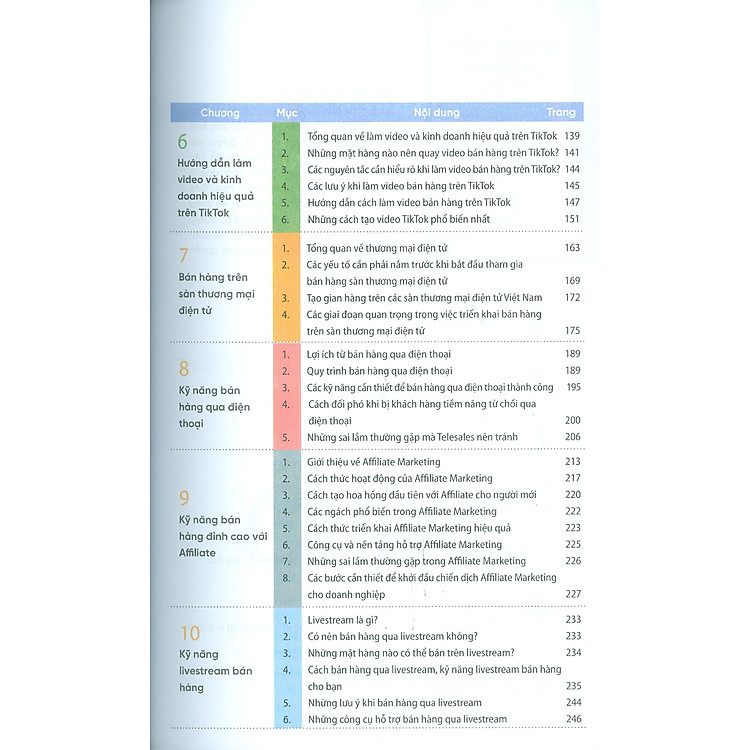 | Chương | Mục | Nội dung | Trang |
|---|---|---|---|
| 6 Hướng dẫn làm video và kinh doanh hiệu quả trên TikTok | 1. | Tổng quan về làm video và kinh doanh hiệu quả trên TikTok | 139 |
| | 2. | Những mặt hàng nào nên quay video bán hàng trên TikTok? | 141 |
| | 3. | Các nguyên tắc cần hiểu rõ khi làm video bán hàng trên TikTok? | 144 |
| | 4. | Các lưu ý khi làm video bán hàng trên TikTok | 145 |
| | 5. | Hướng dẫn cách làm video bán hàng trên TikTok | 147 |
| | 6. | Những cách tạo video TikTok phổ biến nhất | 151 |
| 7 Bán hàng trên sàn thương mại điện tử | 1. | Tổng quan về thương mại điện tử | 163 |
| | 2. | Các yếu tố cần phải nắm trước khi bắt đầu tham gia bán hàng sàn thương mại điện tử | 169 |
| | 3. | Tạo gian hàng trên các sàn thương mại điện tử Việt Nam | 172 |
| | 4. | Các giai đoạn quan trọng trong việc triển khai bán hàng trên sàn thương mại điện tử | 175 |
| 8 Kỹ năng bán hàng qua điện thoại | 1. | Lợi ích từ bán hàng qua điện thoại | 189 |
| | 2. | Quy trình bán hàng qua điện thoại | 189 |
| | 3. | Các kỹ năng cần thiết để bán hàng qua điện thoại thành công | 195 |
| | 4. | Cách đối phó khi bị khách hàng tiềm năng từ chối qua điện thoại | 200 |
| | 5. | Những sai lầm thường gặp mà Telesales nên tránh | 206 |
| 9 Kỹ năng bán hàng đỉnh cao với Affiliate | 1. | Giới thiệu về Affiliate Marketing | 213 |
| | 2. | Cách thức hoạt động của Affiliate Marketing | 217 |
| | 3. | Cách tạo hoa hồng đầu tiên với Affiliate cho người mới | 220 |
| | 4. | Các ngách phổ biến trong Affiliate Marketing | 222 |
| | 5. | Cách thức triển khai Affiliate Marketing hiệu quả | 223 |
| | 6. | Công cụ và nền tảng hỗ trợ Affiliate Marketing | 225 |
| | 7. | Những sai lầm thường gặp trong Affiliate Marketing | 226 |
| | 8. | Các bước cần thiết để khởi đầu chiến dịch Affiliate Marketing cho doanh nghiệp | 227 |
| 10 Kỹ năng livestream bán hàng | 1. | Livestream là gì? | 233 |
| | 2. | Có nên bán hàng qua livestream không? | 233 |
| | 3. | Những mặt hàng nào có thể bán trên livestream? | 234 |
| | 4. | Cách bán hàng qua livestream, kỹ năng livestream bán hàng cho bạn | 235 |
| | 5. | Những lưu ý khi bán hàng qua livestream | 244 |
| | 6. | Những công cụ hỗ trợ bán hàng qua livestream | 246 |